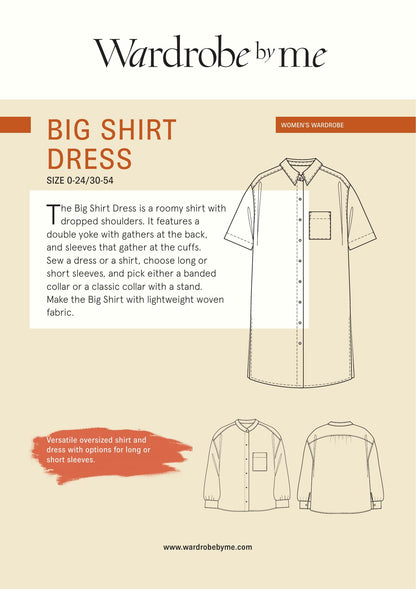 Wardrobe by me

BIG SHIRT DRESS

WOMEN'S WARDROBE

SIZE 0-24/30-54

The Big Shirt Dress is a roomy shirt with dropped shoulders. It features a double yoke with gathers at the back, and sleeves that gather at the cuffs. Sew a dress or a shirt, choose long or short sleeves, and pick either a banded collar or a classic collar with a stand. Make the Big Shirt with lightweight woven fabric.

Versatile oversized shirt and dress with options for long or short sleeves.

www.wardrobebyme.com